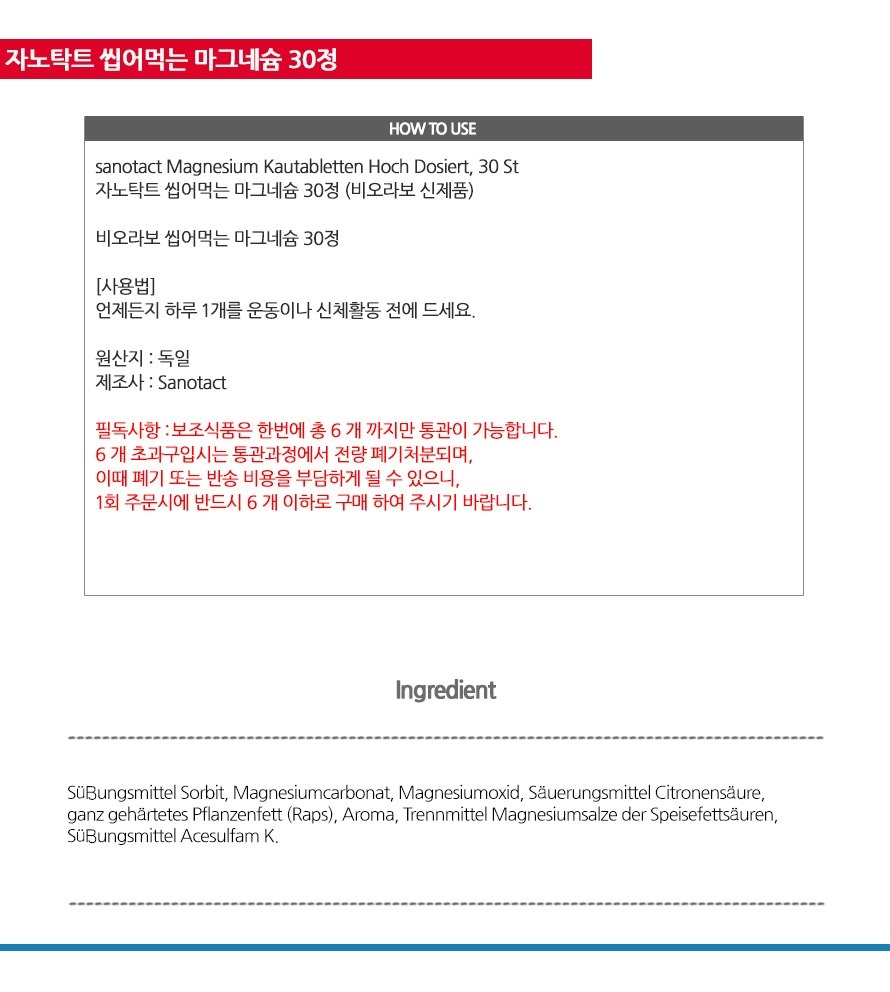 자노탁트 씹어먹는 마그네슘 30정

HOW TO USE

sanotact Magnesium Kautabletten Hoch Dosiert, 30 St
자노탁트 씹어먹는 마그네슘 30정 (비오라보 신제품)

비오라보 씹어먹는 마그네슘 30정

[사용법]
언제든지 하루 1개를 운동이나 신체활동 전에 드세요.

원산지 : 독일
제조사 : Sanotact

필독사항 : 보조식품은 한번에 총 6 개 까지만 통관이 가능합니다.
6 개 초과구입시는 통관과정에서 전량 폐기처분되며,
이때 폐기 또는 반송 비용을 부담하게 될 수 있으니,
1회 주문시에 반드시 6 개 이하로 구매 하여 주시기 바랍니다.

Ingredient

Süßungsmittel Sorbit, Magnesiumcarbonat, Magnesiumoxid, Säuerungsmittel Citronensäure, ganz gehärtetes Pflanzenfett (Raps), Aroma, Trennmittel Magnesiumsalze der Speisefettsäuren, Süßungsmittel Acesulfam K.